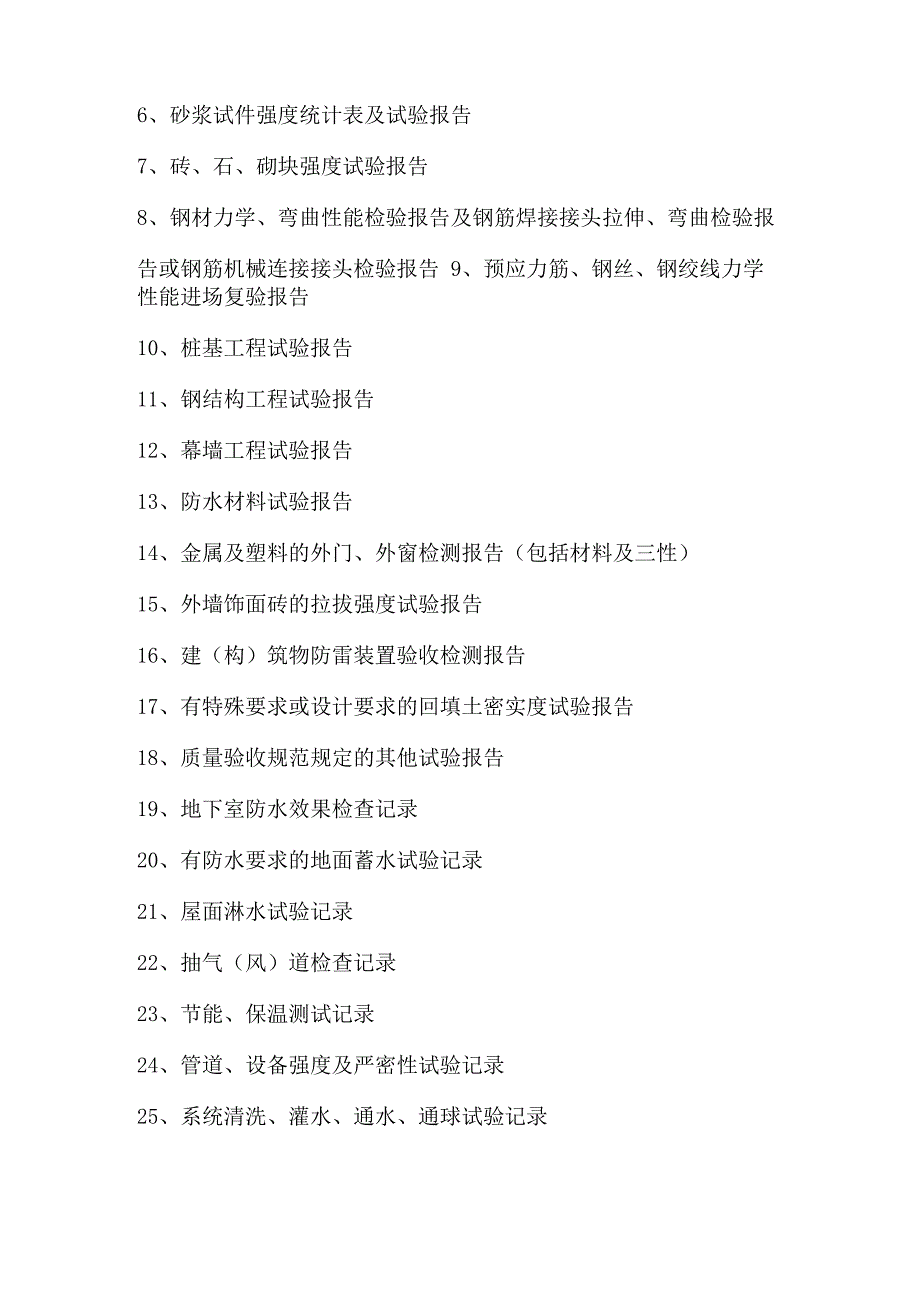 6、砂浆试件强度统计表及试验报告

7、砖、石、砌块强度试验报告

8、钢材力学、弯曲性能检验报告及钢筋焊接接头拉伸、弯曲检验报告或钢筋机械连接接头检验报告 9、预应力筋、钢丝、钢绞线力学性能进场复验报告

10、桩基工程试验报告

11、钢结构工程试验报告

12、幕墙工程试验报告

13、防水材料试验报告

14、金属及塑料的外门、外窗检测报告（包括材料及三性）

15、外墙饰面砖的拉拔强度试验报告

16、建（构）筑物防雷装置验收检测报告

17、有特殊要求或设计要求的回填土密实度试验报告

18、质量验收规范规定的其他试验报告

19、地下室防水效果检查记录

20、有防水要求的地面蓄水试验记录

21、屋面淋水试验记录

22、抽气（风）道检查记录

23、节能、保温测试记录

24、管道、设备强度及严密性试验记录

25、系统清洗、灌水、通水、通球试验记录